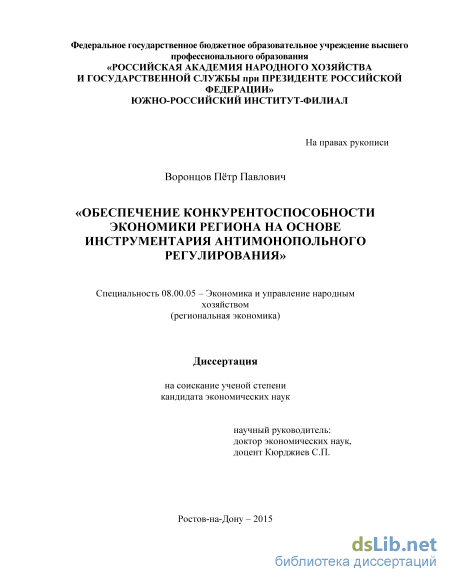 Федеральное государственное бюджетное образовательное учреждение высшего профессионального образования
«РОССИЙСКАЯ АКАДЕМИЯ НАРОДНОГО ХОЗЯЙСТВА
И ГОСУДАРСТВЕННОЙ СЛУЖБЫ при ПРЕЗИДЕНТЕ РОССИЙСКОЙ ФЕДЕРАЦИИ»
ЮЖНО-РОССИЙСКИЙ ИНСТИТУТ-ФИЛИАЛ

На правах рукописи

Воронцов Пётр Павлович

«ОБЕСПЕЧЕНИЕ КОНКУРЕНТОСПОСОБНОСТИ ЭКОНОМИКИ РЕГИОНА НА ОСНОВЕ ИНСТРУМЕНТАРИЯ АНТИМОНОПОЛЬНОГО РЕГУЛИРОВАНИЯ»

Специальность 08.00.05 – Экономика и управление народным хозяйством
(региональная экономика)

Диссертация

на соискание ученой степени
кандидата экономических наук

научный руководитель:
доктор экономических наук,
доцент Кюрджиев С.П.

Ростов-на-Дону – 2015

dsLib.net
библиотека диссертаций